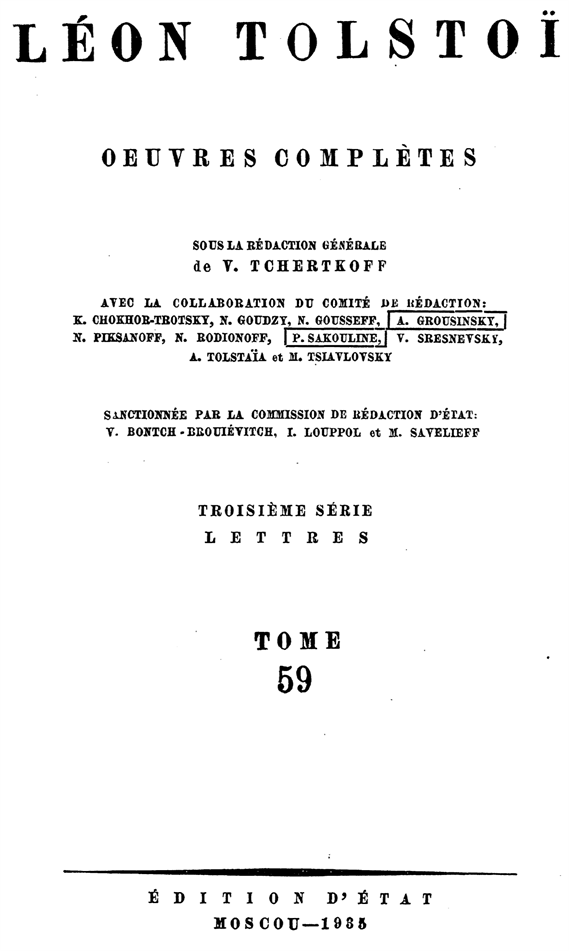 LÉON TOLSTOÏ

OEUVRES COMPLÈTES

SOUS LA RÉDACTION GÉNÉRALE
de V. TCHERTKOFF

AVEC LA COLLABORATION DU COMITÉ DE RÉDACTION:
K. CHOKHOR-TROTSKY, N. GOUDZY, N. GOUSSEFF, A. GROUSINSKY, N. PIKSANOFF, N. RODIONOFF, P. SAKOULINE, V. SRESNEVSKY, A. TOLSTAÏA et M. TSIAVLOVSKY

SANCTIONNÉE PAR LA COMMISSION DE RÉDACTION D'ÉTAT:
V. BONTCH-BROUIÉVITCH, I. LOUPPOL et M. SAVELIEFF

TROISIÈME SÉRIE
LETTRES

TOME
59

ÉDITION D'ÉTAT
MOSCOU—1935